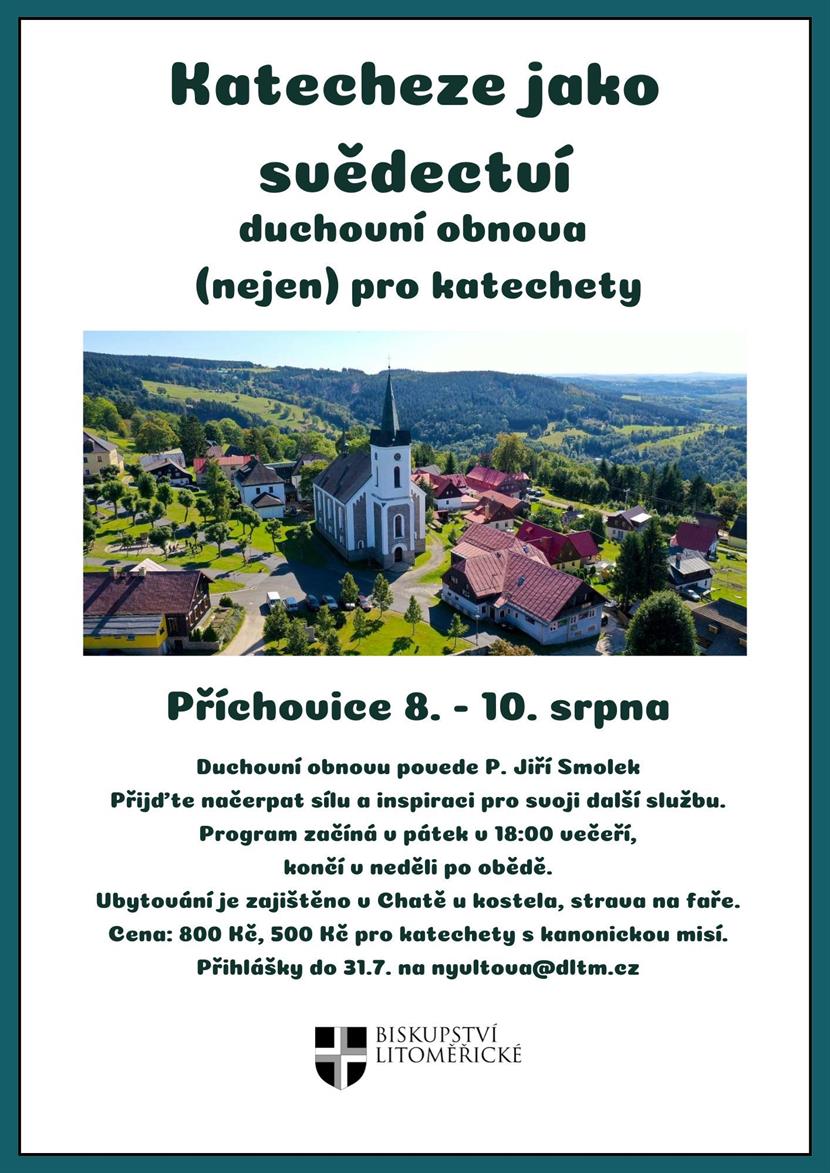 Katecheze jako svědectví
duchovní obnova
(nejen) pro katechety

Příchovice 8. - 10. srpna

Duchovní obnovu povede P. Jiří Smolek
Přijďte načerpat sílu a inspiraci pro svoji další službu.
Program začíná v pátek v 18:00 večeří,
končí v neděli po obědě.
Ubytování je zajištěno v Chatě u kostela, strava na faře.
Cena: 800 Kč, 500 Kč pro katechety s kanonickou misí.
Přihlášky do 31.7. na nyvltova@dltm.cz

BISKUPSTVÍ
LITOMĚŘICKÉ